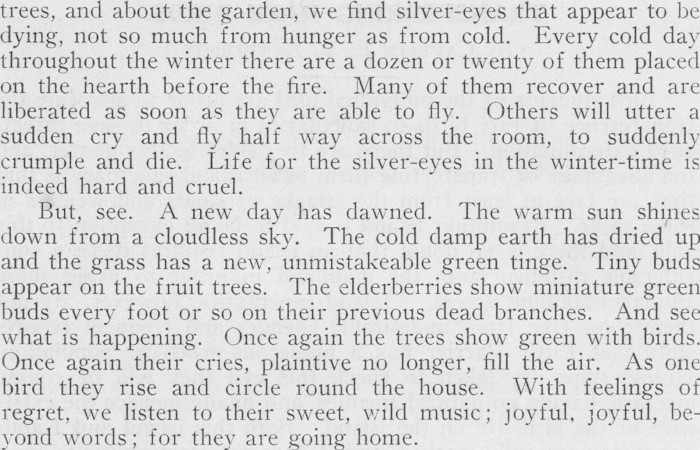 trees, and about the garden, we find silver-eyes that appear to be dying, not so much from hunger as from cold. Every cold day throughout the winter there are a dozen or twenty of them placed on the hearth before the fire. Many of them recover and are liberated as soon as they are able to fly. Others will utter a sudden cry and fly half way across the room, to suddenly crumple and die. Life for the silver-eyes in the winter-time is indeed hard and cruel.

But, see. A new day has dawned. The warm sun shines down from a cloudless sky. The cold damp earth has dried up and the grass has a new, unmistakeable green tinge. Tiny buds appear on the fruit trees. The elderberries show miniature green buds every foot or so on their previous dead branches. And see what is happening. Once again the trees show green with birds. Once again their cries, plaintive no longer, fill the air. As one bird they rise and circle round the house. With feelings of regret, we listen to their sweet, wild music; joyful, joyful, beyond words; for they are going home.